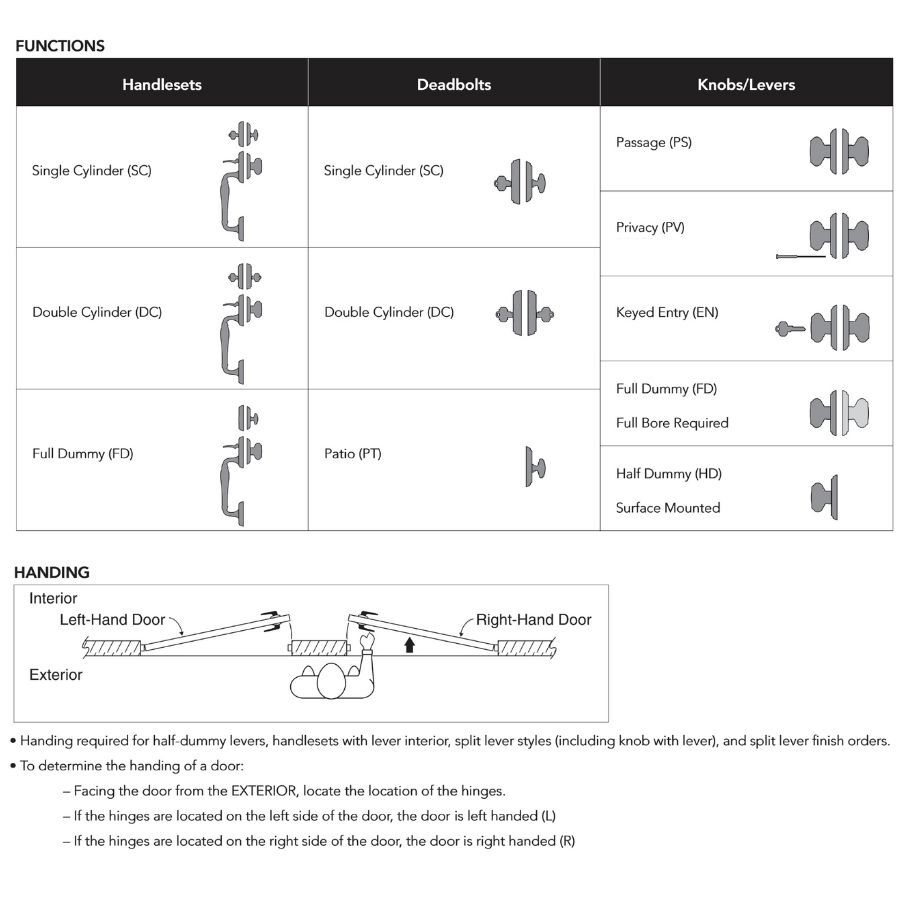 FUNCTIONS

| Handlesets | Deadbolts | Knobs/Levers |
|---|---|---|
| Single Cylinder (SC) | Single Cylinder (SC) | Passage (PS) |
| | | Privacy (PV) |
| Double Cylinder (DC) | Double Cylinder (DC) | Keyed Entry (EN) |
| | | Full Dummy (FD) Full Bore Required |
| Full Dummy (FD) | Patio (PT) | Half Dummy (HD) Surface Mounted |

HANDING

Interior
Left-Hand Door
Right-Hand Door
Exterior

• Handing required for half-dummy levers, handlesets with lever interior, split lever styles (including knob with lever), and split lever finish orders.
• To determine the handing of a door:
– Facing the door from the EXTERIOR, locate the location of the hinges.
– If the hinges are located on the left side of the door, the door is left handed (L)
– If the hinges are located on the right side of the door, the door is right handed (R)